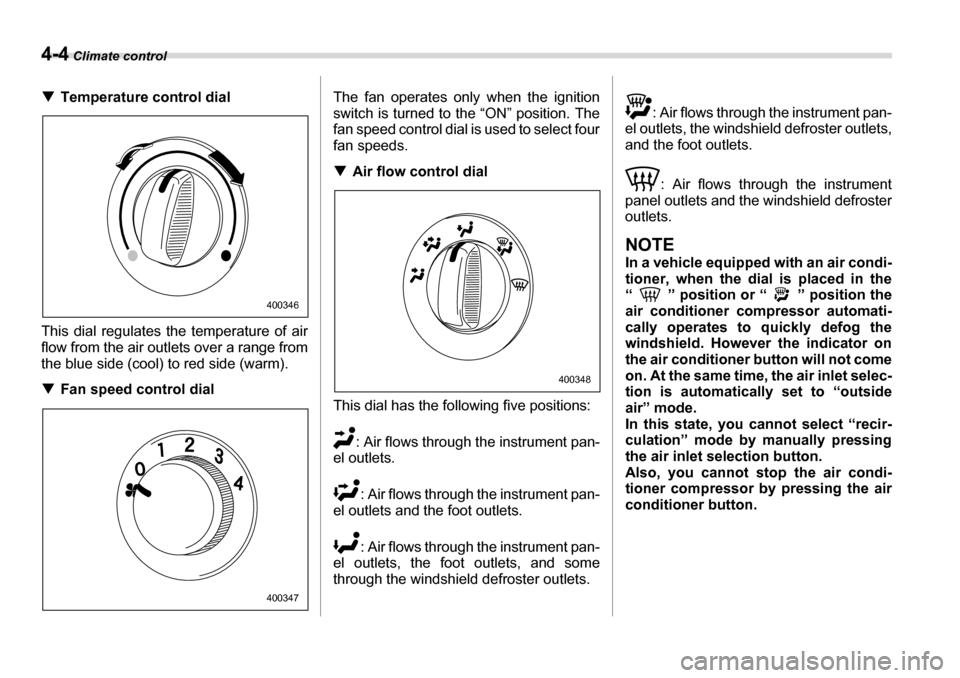 4-4 Climate control

▼ Temperature control dial

400346

This dial regulates the temperature of air flow from the air outlets over a range from the blue side (cool) to red side (warm).

▼ Fan speed control dial

0 1 2 3 4

400347

The fan operates only when the ignition switch is turned to the “ON” position. The fan speed control dial is used to select four fan speeds.

▼ Air flow control dial

400348

This dial has the following five positions:

: Air flows through the instrument panel outlets.

: Air flows through the instrument panel outlets and the foot outlets.

: Air flows through the instrument panel outlets, the foot outlets, and some through the windshield defroster outlets.

: Air flows through the instrument panel outlets, the windshield defroster outlets, and the foot outlets.

: Air flows through the instrument panel outlets and the windshield defroster outlets.

NOTE
In a vehicle equipped with an air conditioner, when the dial is placed in the “ ” position or “ ” position the air conditioner compressor automatically operates to quickly defog the windshield. However the indicator on the air conditioner button will not come on. At the same time, the air inlet selection is automatically set to “outside air” mode.
In this state, you cannot select “recirculation” mode by manually pressing the air inlet selection button.
Also, you cannot stop the air conditioner compressor by pressing the air conditioner button.

carmanualsonline.info